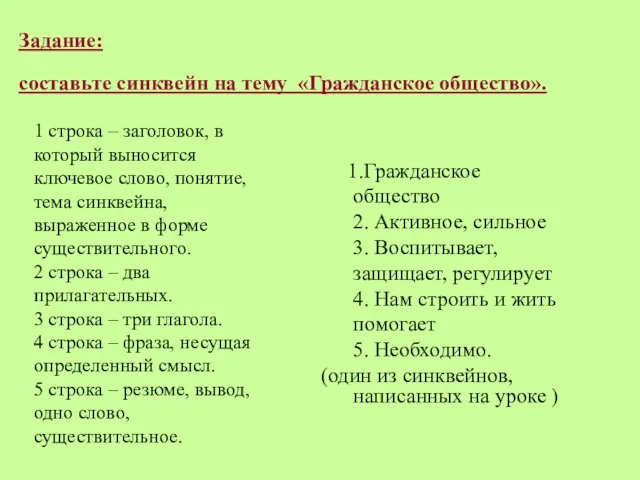 Задание:

составьте синквейн на тему «Гражданское общество».

1 строка – заголовок, в который выносится ключевое слово, понятие, тема синквейна, выраженное в форме существительного.
2 строка – два прилагательных.
3 строка – три глагола.
4 строка – фраза, несущая определенный смысл.
5 строка – резюме, вывод, одно слово, существительное.

1.Гражданское общество
2. Активное, сильное
3. Воспитывает, защищает, регулирует
4. Нам строить и жить помогает
5. Необходимо.
(один из синквейнов, написанных на уроке )